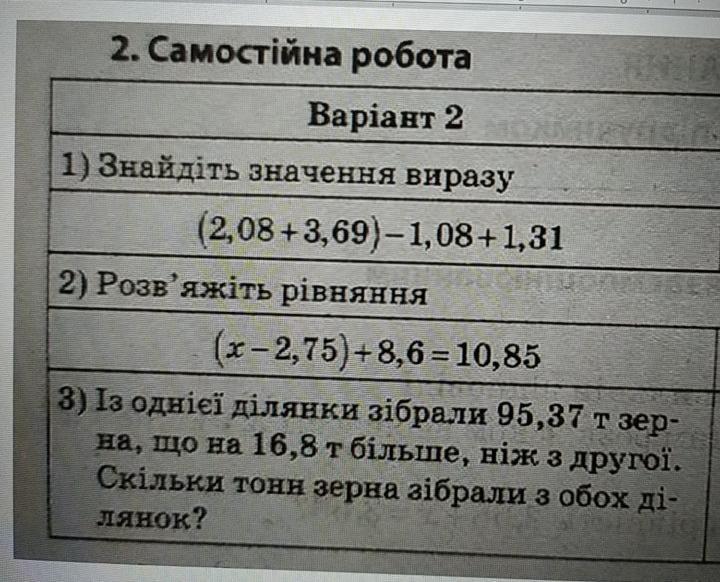 2. Самостійна робота

Варіант 2

1) Знайдіть значення виразу

$(2,08+3,69)-1,08+1,31$

2) Розв'яжіть рівняння

$(x-2,75)+8,6=10,85$

3) Із однієї ділянки зібрали 95,37 т зерна, що на 16,8 т більше, ніж з другої. Скільки тонн зерна зібрали з обох ділянок?